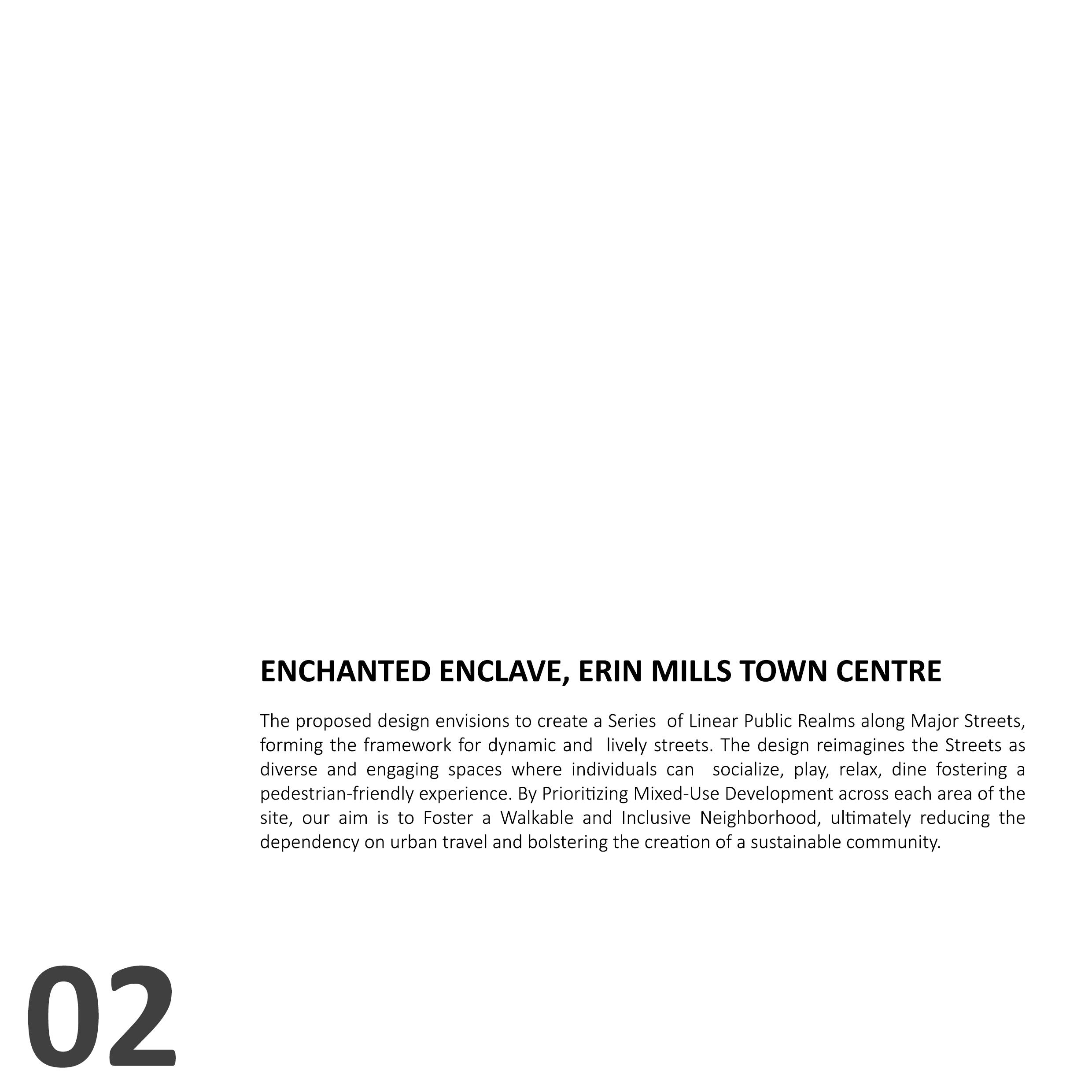 ENCHANTED ENCLAVE, ERIN MILLS TOWN CENTRE

The proposed design envisions to create a Series of Linear Public Realms along Major Streets, forming the framework for dynamic and lively streets. The design reimagines the Streets as diverse and engaging spaces where individuals can socialize, play, relax, dine fostering a pedestrian-friendly experience. By Prioritizing Mixed-Use Development across each area of the site, our aim is to Foster a Walkable and Inclusive Neighborhood, ultimately reducing the dependency on urban travel and bolstering the creation of a sustainable community.

02